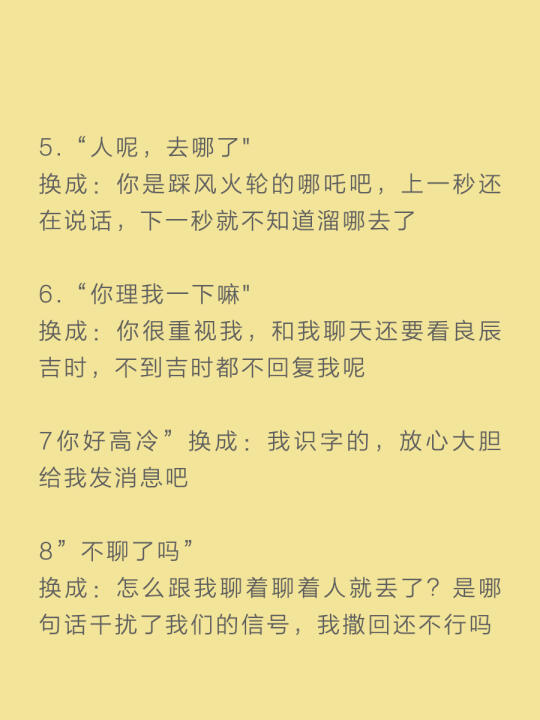 5.“人呢，去哪了"
换成：你是踩风火轮的哪吒吧，上一秒还在说话，下一秒就不知道溜哪去了

6.“你理我一下嘛"
换成：你很重视我，和我聊天还要看良辰吉时，不到吉时都不回复我呢

7你好高冷”换成：我识字的，放心大胆给我发消息吧

8”不聊了吗”
换成：怎么跟我聊着聊着人就丢了？是哪句话干扰了我们的信号，我撤回还不行吗